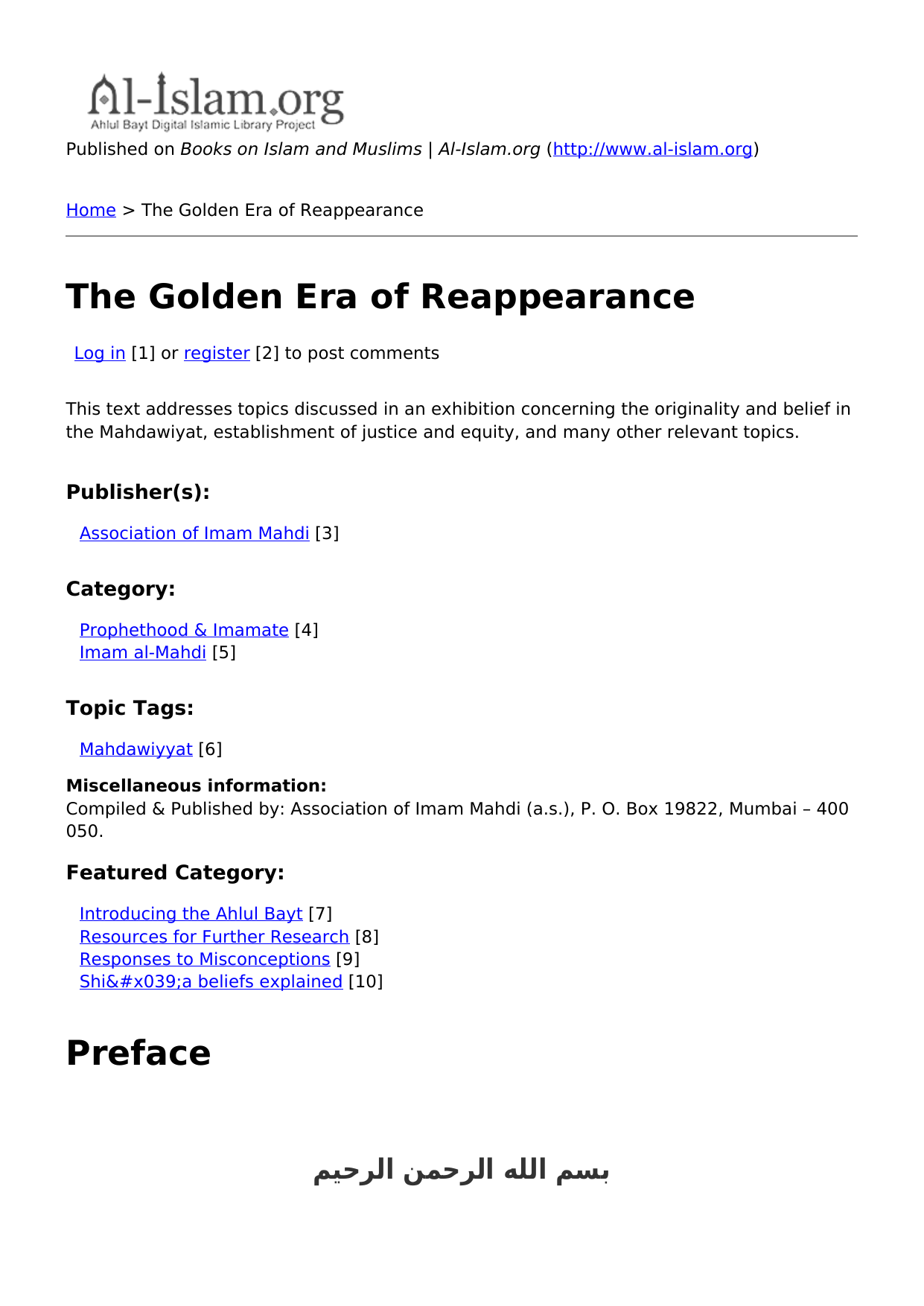 Al-Islam.org
Ahlul Bayt Digital Islamic Library Project

Published on Books on Islam and Muslims | Al-Islam.org (http://www.al-islam.org)

Home > The Golden Era of Reappearance

The Golden Era of Reappearance

Log in [1] or register [2] to post comments

This text addresses topics discussed in an exhibition concerning the originality and belief in the Mahdawiyat, establishment of justice and equity, and many other relevant topics.

Publisher(s):

Association of Imam Mahdi [3]

Category:

Prophethood & Imamate [4]
Imam al-Mahdi [5]

Topic Tags:

Mahdawiyyat [6]

Miscellaneous information:
Compiled & Published by: Association of Imam Mahdi (a.s.), P. O. Box 19822, Mumbai – 400 050.

Featured Category:

Introducing the Ahlul Bayt [7]
Resources for Further Research [8]
Responses to Misconceptions [9]
Shi&#x039;a beliefs explained [10]

Preface

بسم الله الرحمن الرحيم